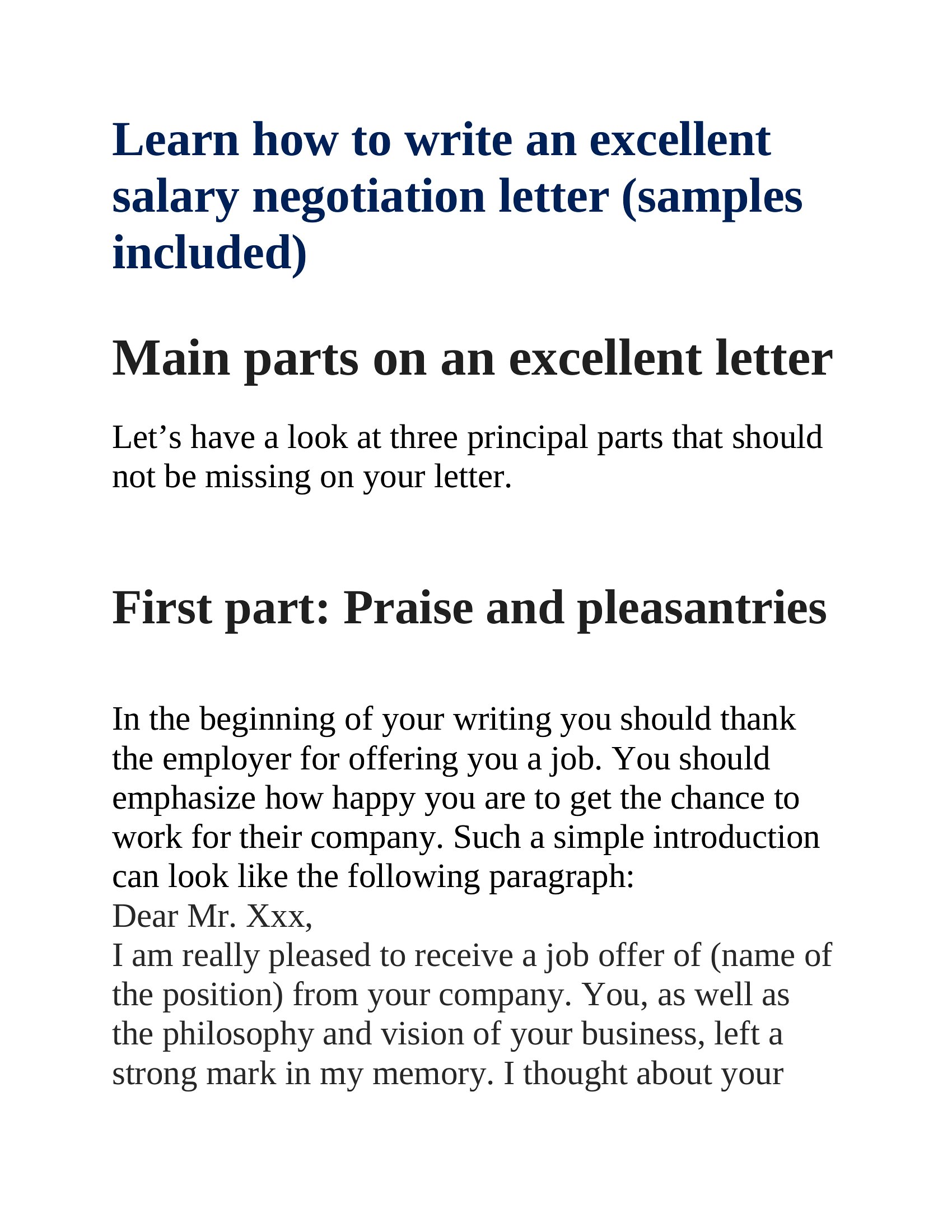 Learn how to write an excellent salary negotiation letter (samples included)

Main parts on an excellent letter

Let’s have a look at three principal parts that should not be missing on your letter.

First part: Praise and pleasantries

In the beginning of your writing you should thank the employer for offering you a job. You should emphasize how happy you are to get the chance to work for their company. Such a simple introduction can look like the following paragraph:
Dear Mr. Xxx,
I am really pleased to receive a job offer of (name of the position) from your company. You, as well as the philosophy and vision of your business, left a strong mark in my memory. I thought about your